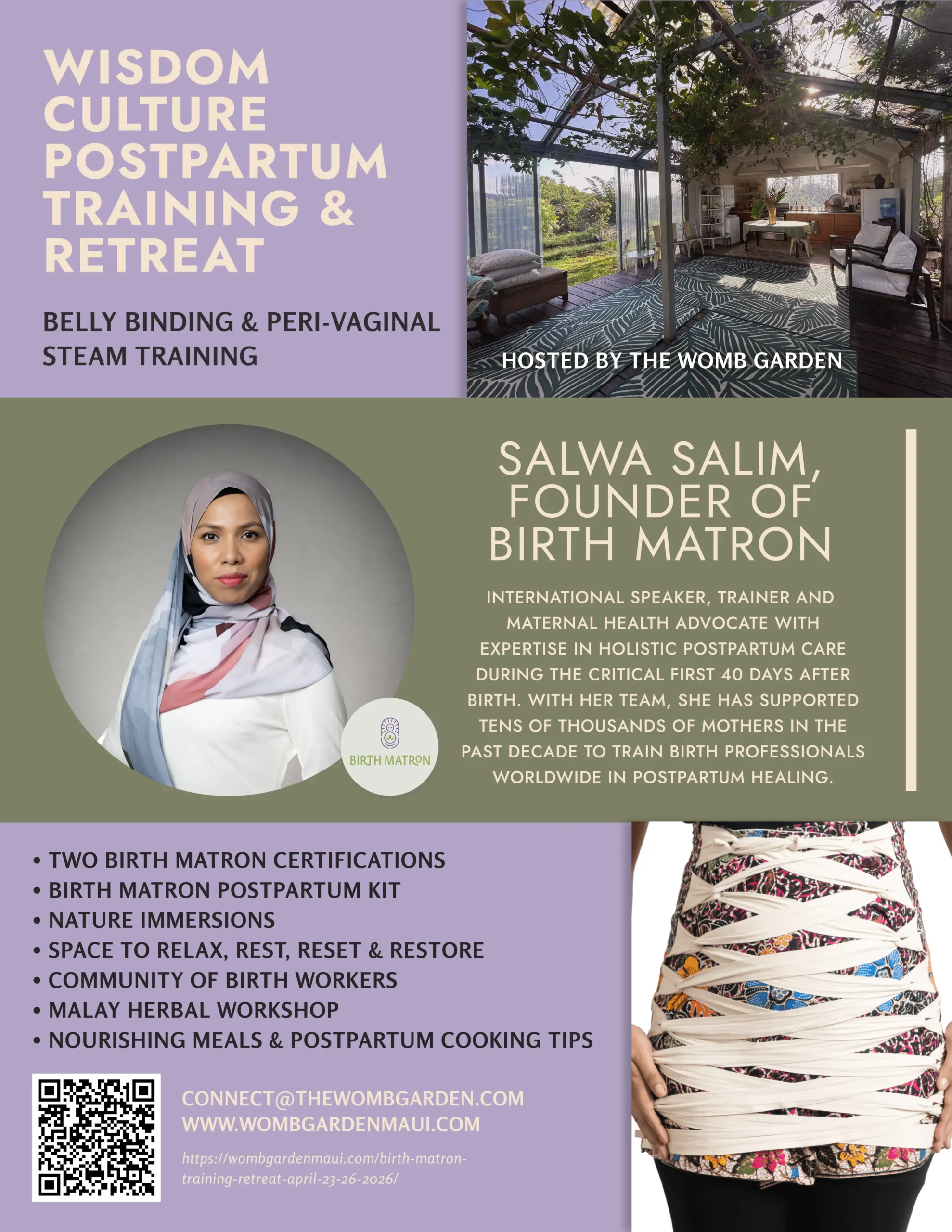 WISDOM CULTURE POSTPARTUM TRAINING & RETREAT

BELLY BINDING & PERI-VAGINAL STEAM TRAINING

HOSTED BY THE WOMB GARDEN

BIRTH MATRON

SALWA SALIM, FOUNDER OF BIRTH MATRON

INTERNATIONAL SPEAKER, TRAINER AND MATERNAL HEALTH ADVOCATE WITH EXPERTISE IN HOLISTIC POSTPARTUM CARE DURING THE CRITICAL FIRST 40 DAYS AFTER BIRTH. WITH HER TEAM, SHE HAS SUPPORTED TENS OF THOUSANDS OF MOTHERS IN THE PAST DECADE TO TRAIN BIRTH PROFESSIONALS WORLDWIDE IN POSTPARTUM HEALING.

• TWO BIRTH MATRON CERTIFICATIONS
• BIRTH MATRON POSTPARTUM KIT
• NATURE IMMERSIONS
• SPACE TO RELAX, REST, RESET & RESTORE
• COMMUNITY OF BIRTH WORKERS
• MALAY HERBAL WORKSHOP
• NOURISHING MEALS & POSTPARTUM COOKING TIPS

CONNECT@THEWOMBGARDEN.COM
WWW.WOMBGARDENMAUI.COM

https://wombgardenmaui.com/birth-matron-training-retreat-april-23-26-2026/